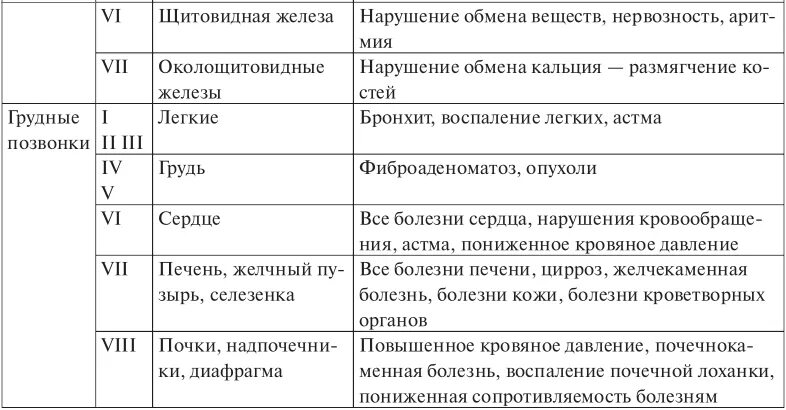 |  | VI | Щитовидная железа | Нарушение обмена веществ, нервозность, аритмия |
|---|---|---|---|
|  | VII | Околощитовидные железы | Нарушение обмена кальция — размягчение костей |
| Грудные позвонки | I II III | Легкие | Бронхит, воспаление легких, астма |
|  | IV V | Грудь | Фиброаденоматоз, опухоли |
|  | VI | Сердце | Все болезни сердца, нарушения кровообращения, астма, пониженное кровяное давление |
|  | VII | Печень, желчный пузырь, селезенка | Все болезни печени, цирроз, желчекаменная болезнь, болезни кожи, болезни кроветворных органов |
|  | VIII | Почки, надпочечники, диафрагма | Повышенное кровяное давление, почечнокаменная болезнь, воспаление почечной лоханки, пониженная сопротивляемость болезням |